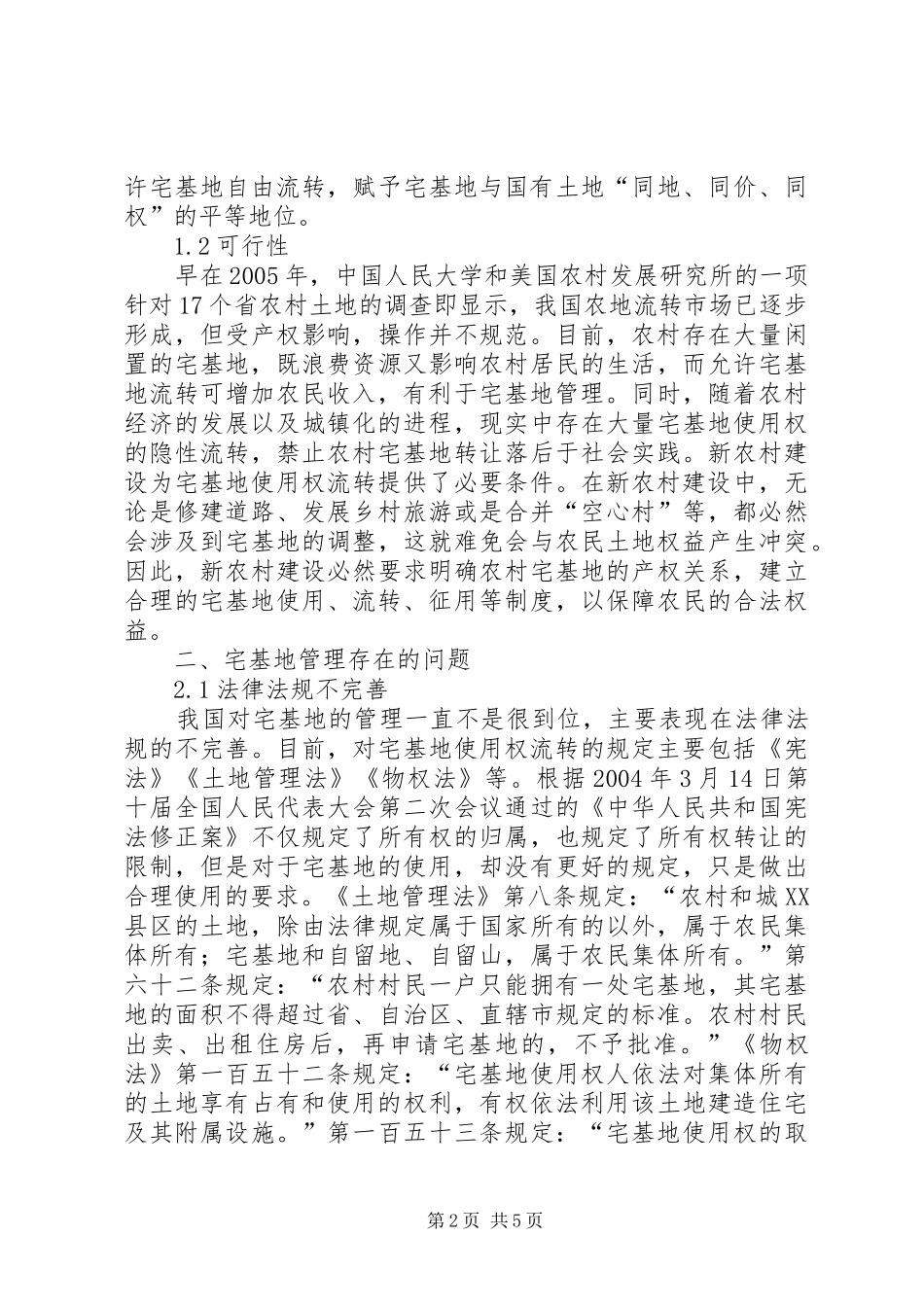 许宅基地自由流转，赋予宅基地与国有土地“同地、同价、同权”的平等地位。

1.2可行性

早在2005年，中国人民大学和美国农村发展研究所的一项针对17个省农村土地的调查即显示，我国农地流转市场已逐步形成，但受产权影响，操作并不规范。目前，农村存在大量闲置的宅基地，既浪费资源又影响农村居民的生活，而允许宅基地流转可增加农民收入，有利于宅基地管理。同时，随着农村经济的发展以及城镇化的进程，现实中存在大量宅基地使用权的隐性流转，禁止农村宅基地转让落后于社会实践。新农村建设为宅基地使用权流转提供了必要条件。在新农村建设中，无论是修建道路、发展乡村旅游或是合并“空心村”等，都必然会涉及到宅基地的调整，这就难免会与农民土地权益产生冲突。因此，新农村建设必然要求明确农村宅基地的产权关系，建立合理的宅基地使用、流转、征用等制度，以保障农民的合法权益。

二、宅基地管理存在的问题

2.1法律法规不完善

我国对宅基地的管理一直不是很到位，主要表现在法律法规的不完善。目前，对宅基地使用权流转的规定主要包括《宪法》《土地管理法》《物权法》等。根据2004年3月14日第十届全国人民代表大会第二次会议通过的《中华人民共和国宪法修正案》不仅规定了所有权的归属，也规定了所有权转让的限制，但是对于宅基地的使用，却没有更好的规定，只是做出合理使用的要求。《土地管理法》第八条规定：“农村和城XX县区的土地，除由法律规定属于国家所有的以外，属于农民集体所有；宅基地和自留地、自留山，属于农民集体所有。”第六十二条规定：“农村村民一户只能拥有一处宅基地，其宅基地的面积不得超过省、自治区、直辖市规定的标准。农村村民出卖、出租住房后，再申请宅基地的，不予批准。”《物权法》第一百五十二条规定：“宅基地使用权人依法对集体所有的土地享有占有和使用的权利，有权依法利用该土地建造住宅及其附属设施。”第一百五十三条规定：“宅基地使用权的取

第2页 共5页